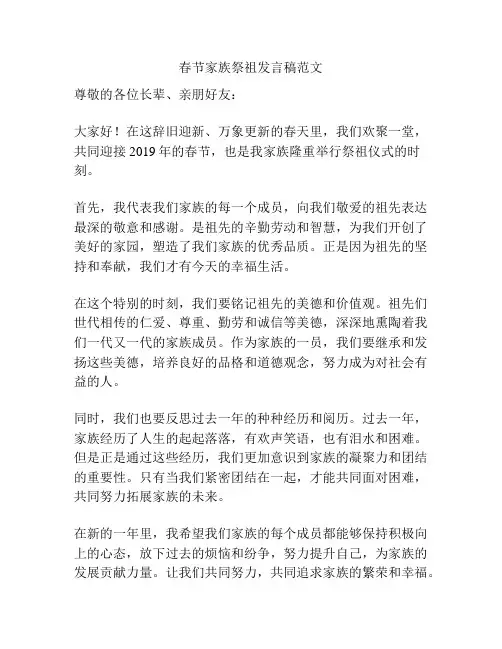 春节家族祭祖发言稿范文

尊敬的各位长辈、亲朋好友：

大家好！在这辞旧迎新、万象更新的春天里，我们欢聚一堂，共同迎接 2019 年的春节，也是我家族隆重举行祭祖仪式的时刻。

首先，我代表我们家族的每一个成员，向我们敬爱的祖先表达最深的敬意和感谢。是祖先的辛勤劳动和智慧，为我们开创了美好的家园，塑造了我们家族的优秀品质。正是因为祖先的坚持和奉献，我们才有今天的幸福生活。

在这个特别的时刻，我们要铭记祖先的美德和价值观。祖先们世代相传的仁爱、尊重、勤劳和诚信等美德，深深地熏陶着我们一代又一代的家族成员。作为家族的一员，我们要继承和发扬这些美德，培养良好的品格和道德观念，努力成为对社会有益的人。

同时，我们也要反思过去一年的种种经历和阅历。过去一年，家族经历了人生的起起落落，有欢声笑语，也有泪水和困难。但是正是通过这些经历，我们更加意识到家族的凝聚力和团结的重要性。只有当我们紧密团结在一起，才能共同面对困难，共同努力拓展家族的未来。

在新的一年里，我希望我们家族的每个成员都能够保持积极向上的心态，放下过去的烦恼和纷争，努力提升自己，为家族的发展贡献力量。让我们共同努力，共同追求家族的繁荣和幸福。